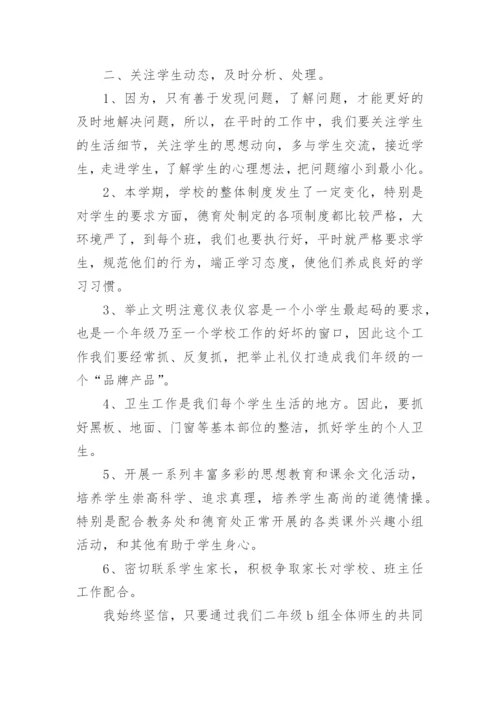 二、关注学生动态，及时分析、处理。

1、因为，只有善于发现问题，了解问题，才能更好的及时地解决问题，所以，在平时的工作中，我们要关注学生的生活细节，关注学生的思想动向，多与学生交流，接近学生，走进学生，了解学生的心理想法，把问题缩小到最小化。

2、本学期，学校的整体制度发生了一定变化，特别是对学生的要求方面，德育处制定的各项制度都比较严格，大环境严了，到每个班，我们也要执行好，平时就严格要求学生，规范他们的行为，端正学习态度，使他们养成良好的学习习惯。

3、举止文明注意仪表仪容是一个小学生最起码的要求，也是一个年级乃至一个学校工作的好坏的窗口，因此这个工作我们要经常抓、反复抓，把举止礼仪打造成我们年级的一个“品牌产品”。

4、卫生工作是我们每个学生生活的地方。因此，要抓好黑板、地面、门窗等基本部位的整洁，抓好学生的个人卫生。

5、开展一系列丰富多彩的思想教育和课余文化活动，培养学生崇高科学、追求真理，培养学生高尚的道德情操。特别是配合教务处和德育处正常开展的各类课外兴趣小组活动，和其他有助于学生身心。

6、密切联系学生家长，积极争取家长对学校、班主任工作配合。

我始终坚信，只要通过我们二年级b组全体师生的共同